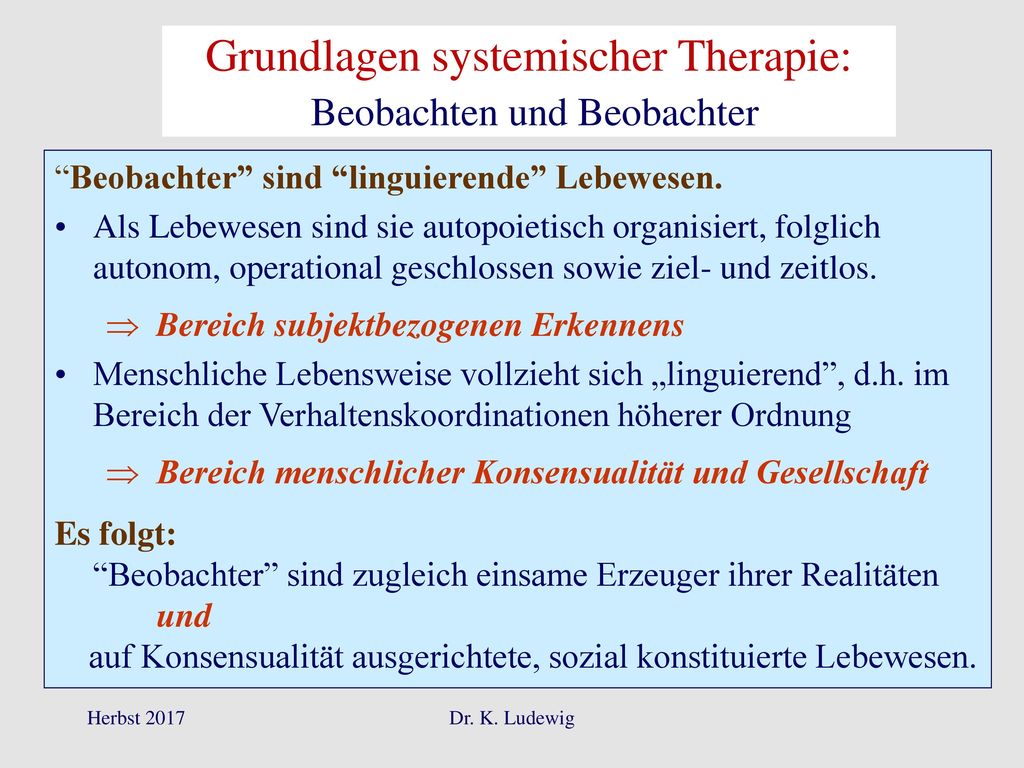 Grundlagen systemischer Therapie:
Beobachten und Beobachter

“Beobachter” sind “linguierende” Lebewesen.

• Als Lebewesen sind sie autopoietisch organisiert, folglich autonom, operational geschlossen sowie ziel- und zeitlos.

$\Rightarrow$ Bereich subjektbezogenen Erkennens

• Menschliche Lebensweise vollzieht sich „linguierend”, d.h. im Bereich der Verhaltenskoordinationen höherer Ordnung

$\Rightarrow$ Bereich menschlicher Konsensualität und Gesellschaft

Es folgt:
“Beobachter” sind zugleich einsame Erzeuger ihrer Realitäten
und
auf Konsensualität ausgerichtete, sozial konstituierte Lebewesen.

Herbst 2017

Dr. K. Ludewig